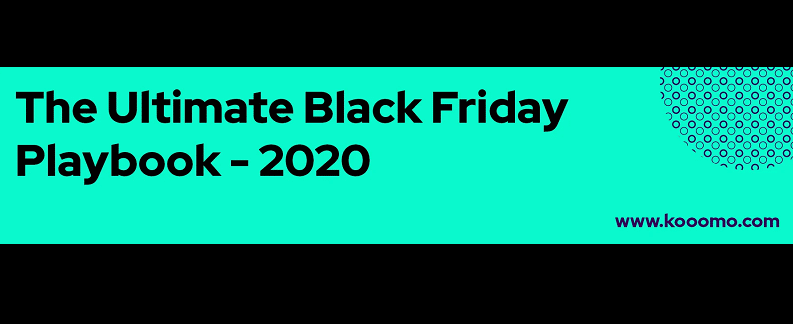 The Ultimate Black Friday Playbook - 2020

www.kooomo.com